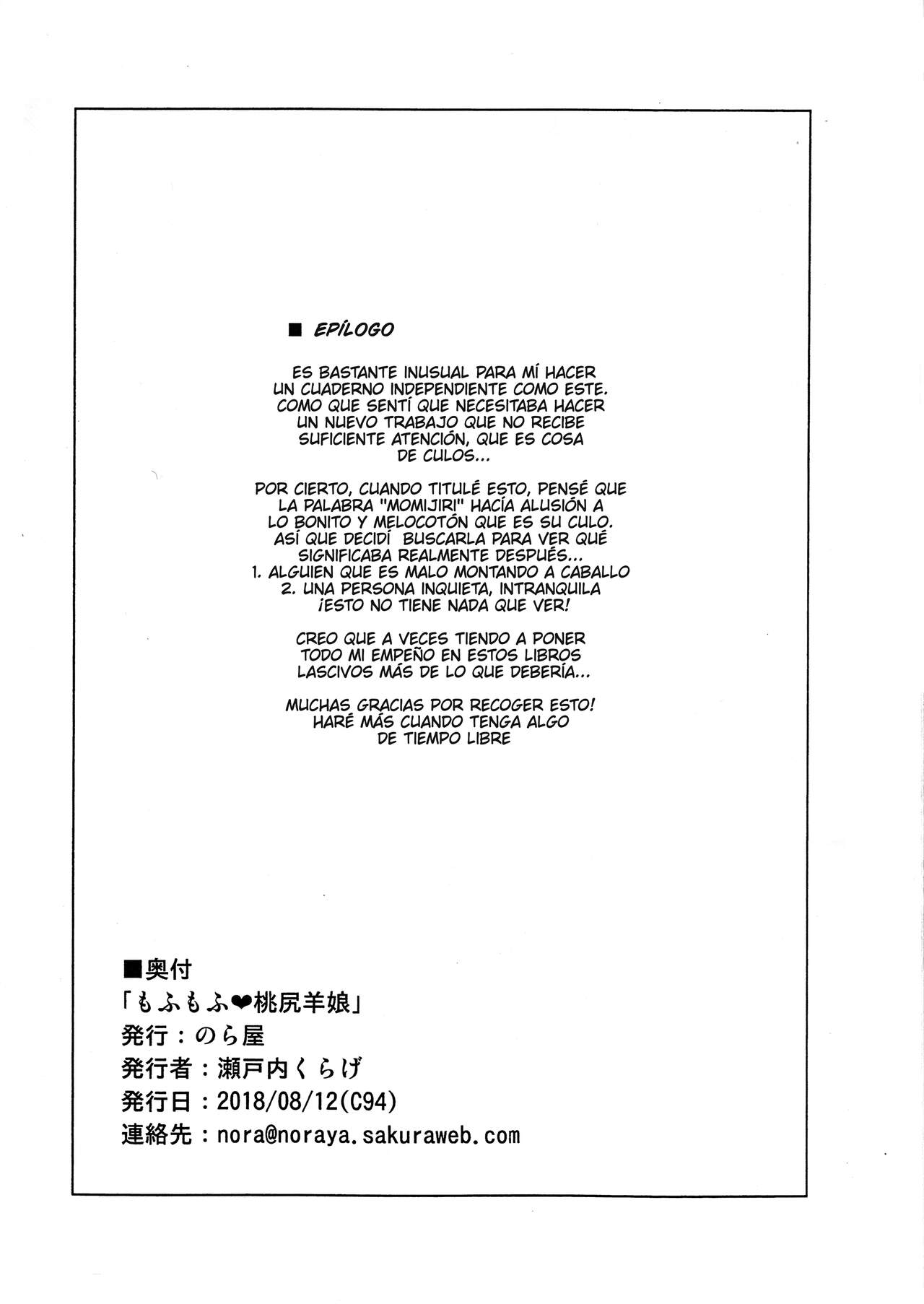 ■ EPÍLOGO

ES BASTANTE INUSUAL PARA MÍ HACER UN CUADERNO INDEPENDIENTE COMO ESTE. COMO QUE SENTÍ QUE NECESITABA HACER UN NUEVO TRABAJO QUE NO RECIBE SUFICIENTE ATENCIÓN, QUE ES COSA DE CULOS...

POR CIERTO, CUANDO TITULÉ ESTO, PENSÉ QUE LA PALABRA "MOMIJIRI" HACÍA ALUSIÓN A LO BONITO Y MELOCOTÓN QUE ES SU CULO. ASÍ QUE DECIDÍ BUSCARLA PARA VER QUÉ SIGNIFICABA REALMENTE DESPUÉS...
1. ALGUIEN QUE ES MALO MONTANDO A CABALLO
2. UNA PERSONA INQUIETA, INTRANQUILA
¡ESTO NO TIENE NADA QUE VER!

CREO QUE A VECES TIENDO A PONER TODO MI EMPEÑO EN ESTOS LIBROS LASCIVOS MÁS DE LO QUE DEBERÍA...

MUCHAS GRACIAS POR RECOGER ESTO! HARÉ MÁS CUANDO TENGA ALGO DE TIEMPO LIBRE

■奥付
「もふもふ❤桃尻羊娘」
発行：のら屋
発行者：瀬戸内くらげ
発行日：2018/08/12(C94)
連絡先：nora@noraya.sakuraweb.com